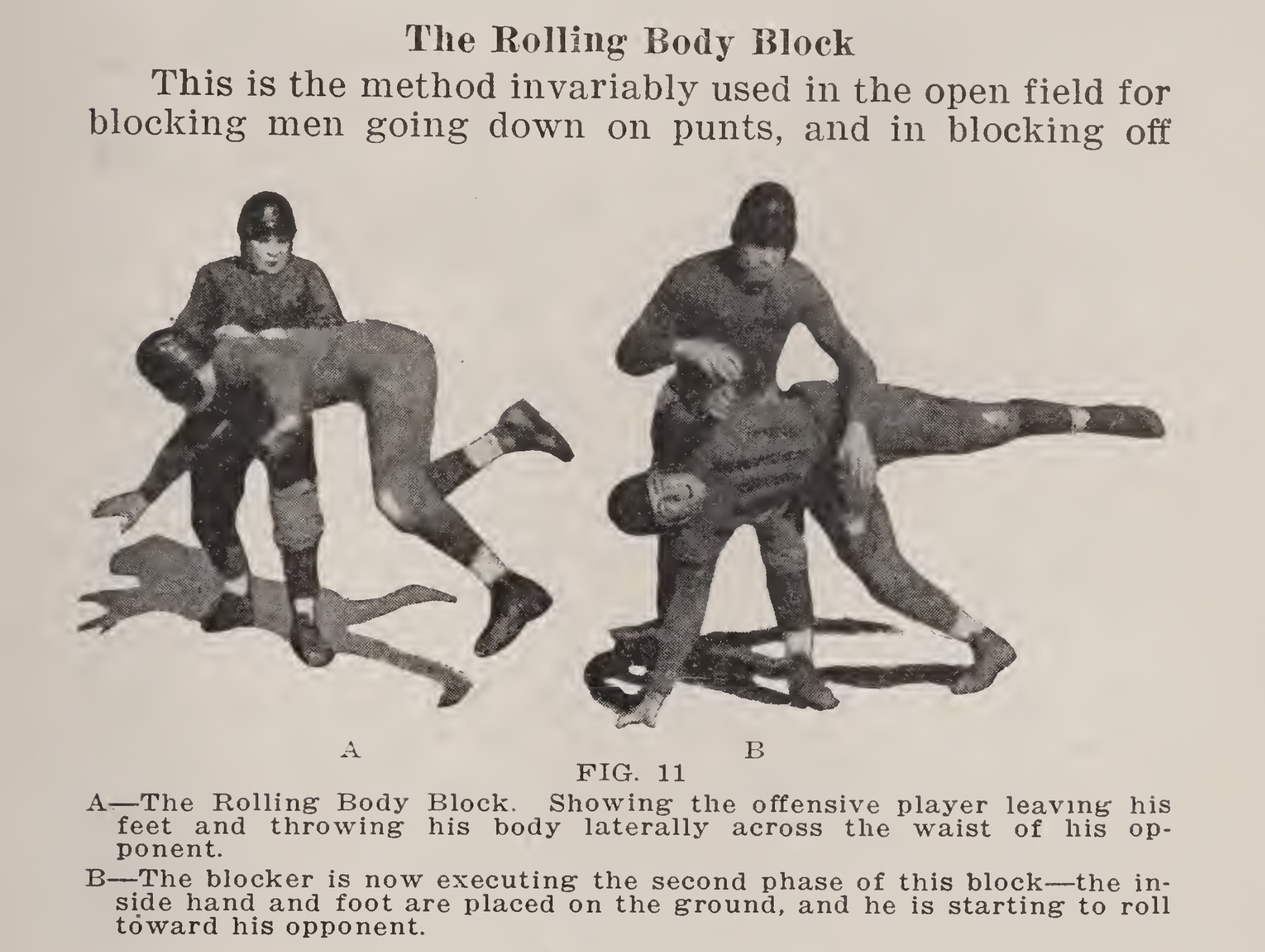 The Rolling Body Block

This is the method invariably used in the open field for blocking men going down on punts, and in blocking off

A

B

FIG. 11

A—The Rolling Body Block. Showing the offensive player leaving his feet and throwing his body laterally across the waist of his opponent.

B—The blocker is now executing the second phase of this block—the inside hand and foot are placed on the ground, and he is starting to roll toward his opponent.